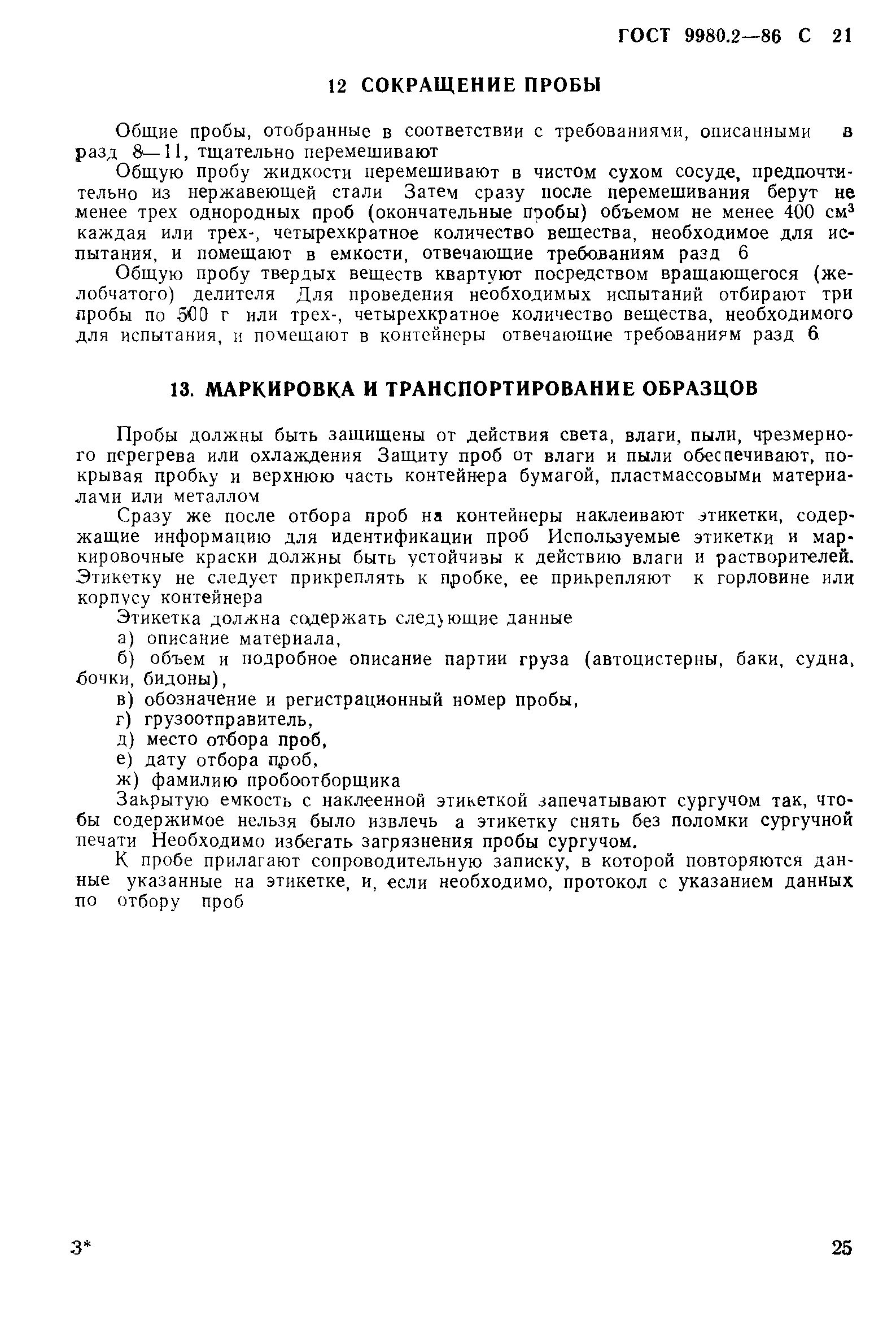 ГОСТ 9980.2—86 С 21

12 СОКРАЩЕНИЕ ПРОБЫ

Общие пробы, отобранные в соответствии с требованиями, описанными в разд 8—11, тщательно перемешивают

Общую пробу жидкости перемешивают в чистом сухом сосуде, предпочтительно из нержавеющей стали Затем сразу после перемешивания берут не менее трех однородных проб (окончательные пробы) объемом не менее 400 см$^3$ каждая или трех-, четырехкратное количество вещества, необходимое для испытания, и помещают в емкости, отвечающие требованиям разд 6

Общую пробу твердых веществ квартуют посредством вращающегося (желобчатого) делителя Для проведения необходимых испытаний отбирают три пробы по 500 г или трех-, четырехкратное количество вещества, необходимого для испытания, и помещают в контейнеры отвечающие требованиям разд 6

13. МАРКИРОВКА И ТРАНСПОРТИРОВАНИЕ ОБРАЗЦОВ

Пробы должны быть защищены от действия света, влаги, пыли, чрезмерного перегрева или охлаждения Защиту проб от влаги и пыли обеспечивают, покрывая пробку и верхнюю часть контейнера бумагой, пластмассовыми материалами или металлом

Сразу же после отбора проб на контейнеры наклеивают этикетки, содержащие информацию для идентификации проб Используемые этикетки и маркировочные краски должны быть устойчивы к действию влаги и растворителей. Этикетку не следует прикреплять к пробке, ее прикрепляют к горловине или корпусу контейнера

Этикетка должна содержать следующие данные

а) описание материала,

б) объем и подробное описание партии груза (автоцистерны, баки, судна, бочки, бидоны),

в) обозначение и регистрационный номер пробы,

г) грузоотправитель,

д) место отбора проб,

е) дату отбора проб,

ж) фамилию пробоотборщика

Закрытую емкость с наклеенной этикеткой запечатывают сургучом так, чтобы содержимое нельзя было извлечь а этикетку снять без поломки сургучной печати Необходимо избегать загрязнения пробы сургучом.

К пробе прилагают сопроводительную записку, в которой повторяются данные указанные на этикетке, и, если необходимо, протокол с указанием данных по отбору проб

3*

25